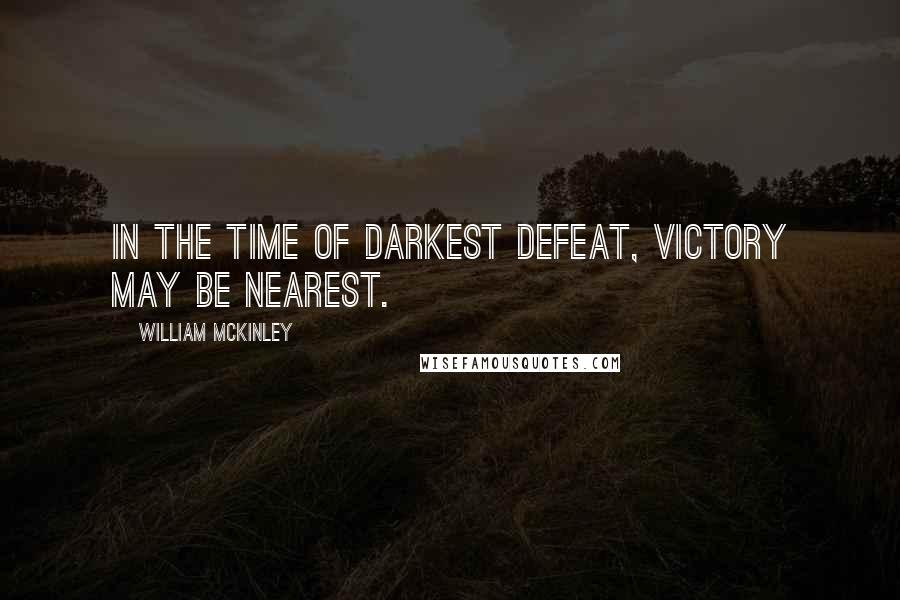 IN THE TIME OF DARKEST DEFEAT, VICTORY MAY BE NEAREST.

WILLIAM MCKINLEY

WISEFAMOUSQUOTES.COM